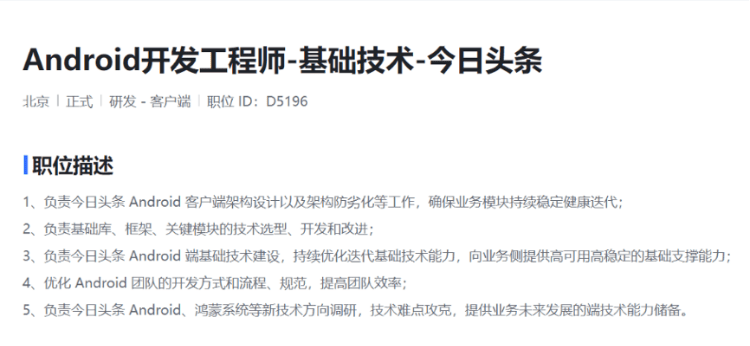 Android开发工程师-基础技术-今日头条

北京 | 正式 | 研发 - 客户端 | 职位 ID：D5196

职位描述

1、负责今日头条 Android 客户端架构设计以及架构防劣化等工作，确保业务模块持续稳定健康迭代；
2、负责基础库、框架、关键模块的技术选型、开发和改进；
3、负责今日头条 Android 端基础技术建设，持续优化迭代基础技术能力，向业务侧提供高可用高稳定的基础支撑能力；
4、优化 Android 团队的开发方式和流程、规范，提高团队效率；
5、负责今日头条 Android、鸿蒙系统等新技术方向调研，技术难点攻克，提供业务未来发展的端技术能力储备。